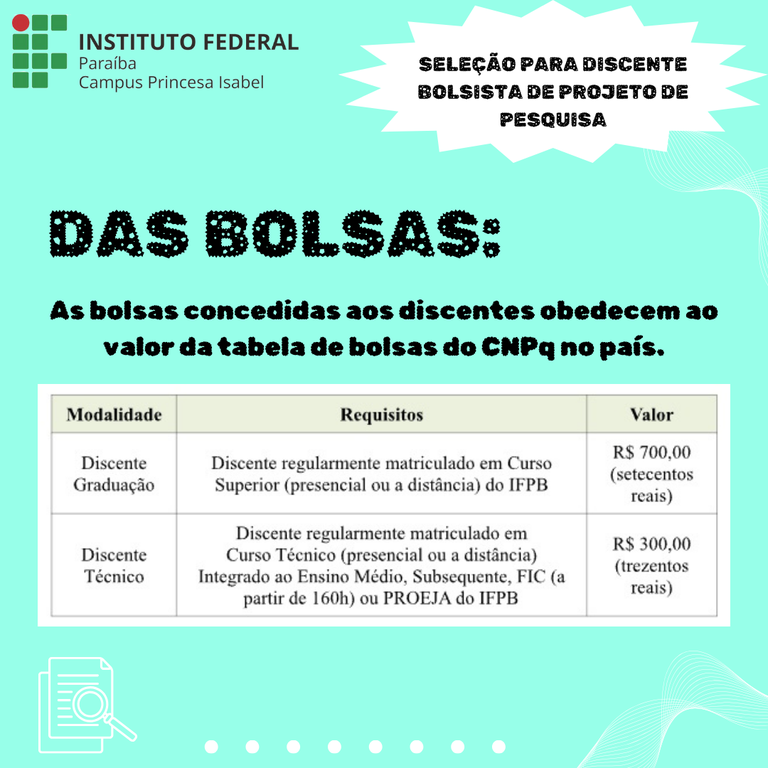 INSTITUTO FEDERAL
Paraíba
Campus Princesa Isabel

SELEÇÃO PARA DISCENTE BOLSISTA DE PROJETO DE PESQUISA

DAS BOLSAS:

As bolsas concedidas aos discentes obedecem ao valor da tabela de bolsas do CNPq no país.

| Modalidade | Requisitos | Valor |
|---|---|---|
| Discente Graduação | Discente regularmente matriculado em Curso Superior (presencial ou a distância) do IFPB | R$ 700,00 (setecentos reais) |
| Discente Técnico | Discente regularmente matriculado em Curso Técnico (presencial ou a distância) Integrado ao Ensino Médio, Subsequente, FIC (a partir de 160h) ou PROEJA do IFPB | R$ 300,00 (trezentos reais) |